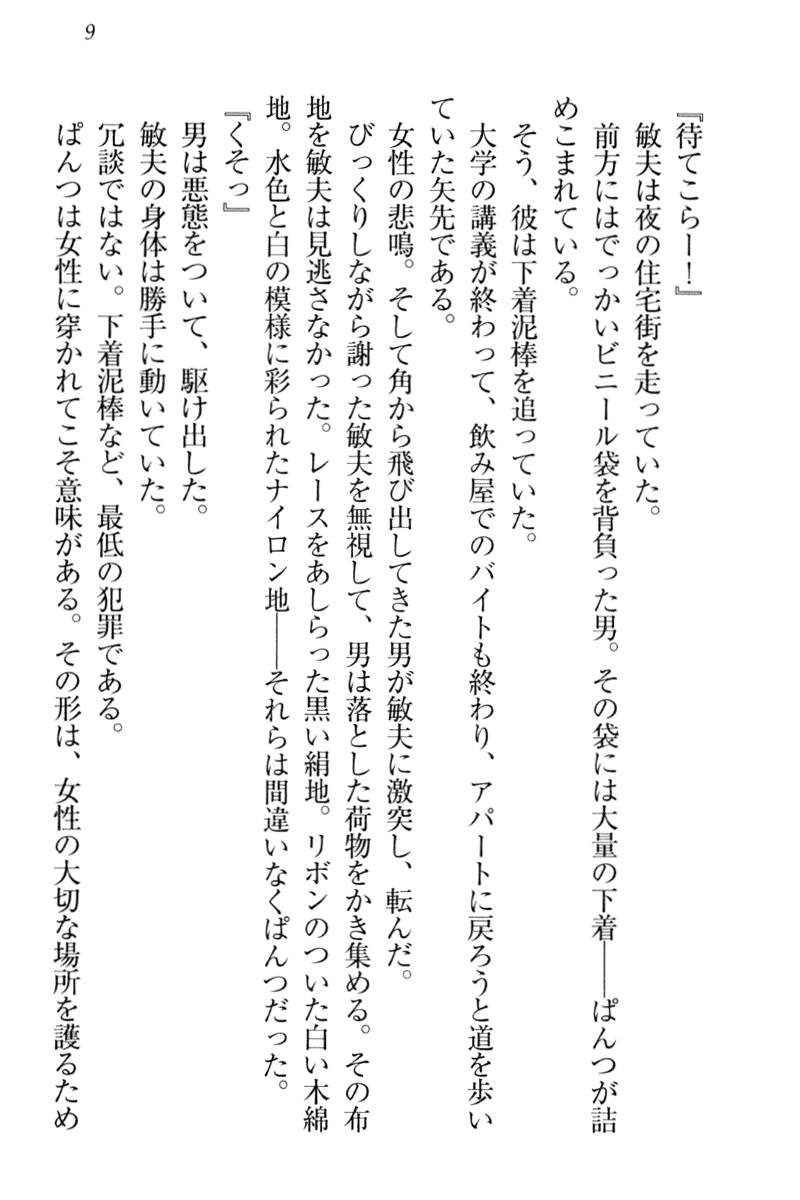 9

『待てこらー！』

敏夫は夜の住宅街を走っていた。

前方にはでっかいビニール袋を背負った男。その袋には大量の下着――ぱんつが詰めこまれている。

そう、彼は下着泥棒を追っていた。

大学の講義が終わって、飲み屋でのバイトも終わり、アパートに戻ろうと道を歩いていた矢先である。

女性の悲鳴。そして角から飛び出してきた男が敏夫に激突し、転んだ。

びっくりしながら謝った敏夫を無視して、男は落とした荷物をかき集める。その布地を敏夫は見逃さなかった。レースをあしらった黒い絹地。リボンのついた白い木綿地。水色と白の模様に彩られたナイロン地――それらは間違いなくぱんつだった。

『くそっ』

男は悪態をついて、駆け出した。

敏夫の身体は勝手に動いていた。

冗談ではない。下着泥棒など、最低の犯罪である。

ぱんつは女性に穿かれてこそ意味がある。その形は、女性の大切な場所を護るため